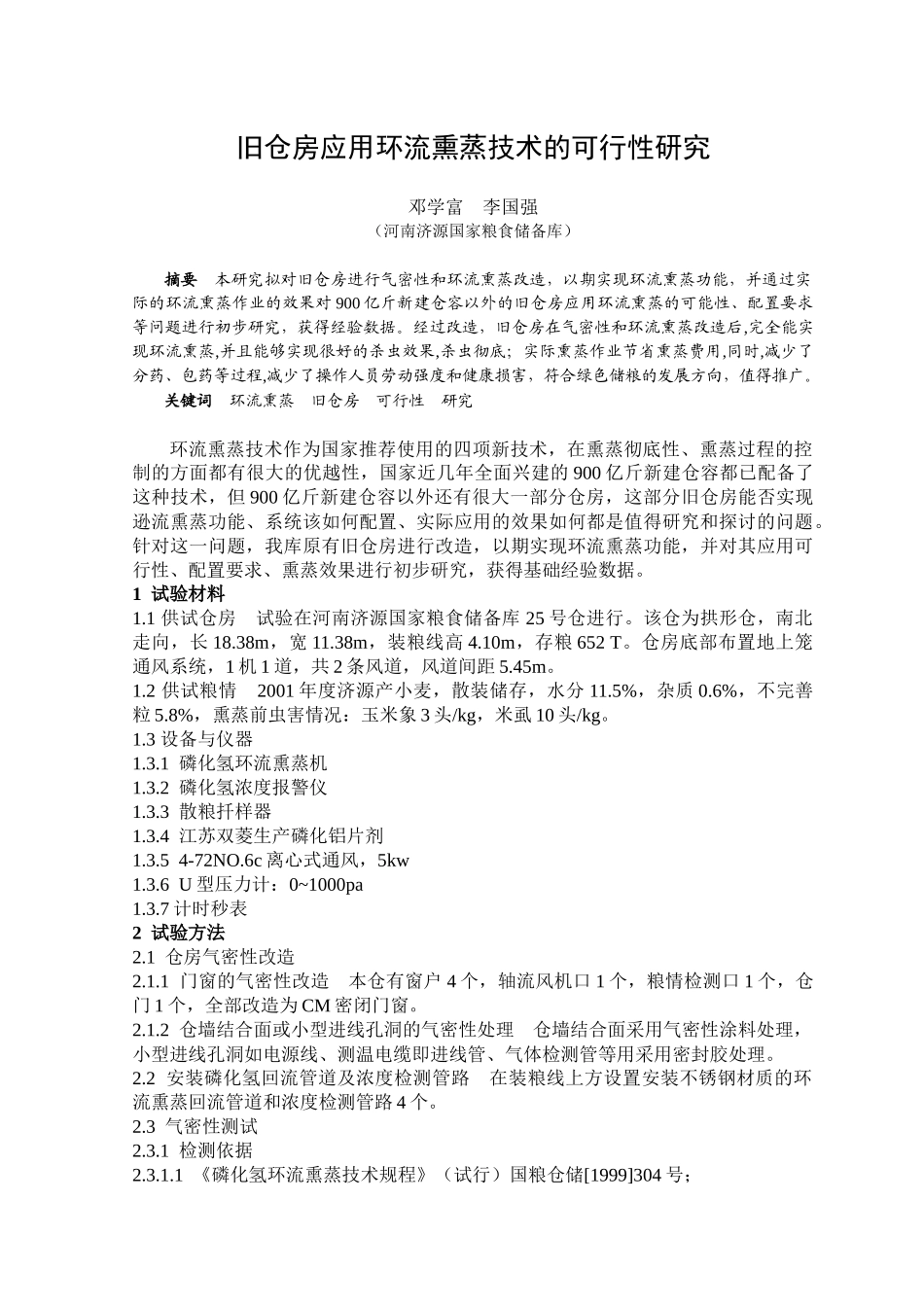 旧仓房应用环流熏蒸技术的可行性研究

邓学富　李国强
（河南济源国家粮食储备库）

摘要　本研究拟对旧仓房进行气密性和环流熏蒸改造，以期实现环流熏蒸功能，并通过实际的环流熏蒸作业的效果对900亿斤新建仓容以外的旧仓房应用环流熏蒸的可能性、配置要求等问题进行初步研究，获得经验数据。经过改造，旧仓房在气密性和环流熏蒸改造后,完全能实现环流熏蒸,并且能够实现很好的杀虫效果,杀虫彻底；实际熏蒸作业节省熏蒸费用,同时,减少了分药、包药等过程,减少了操作人员劳动强度和健康损害，符合绿色储粮的发展方向，值得推广。
关键词　环流熏蒸　旧仓房　可行性　研究

环流熏蒸技术作为国家推荐使用的四项新技术，在熏蒸彻底性、熏蒸过程的控制的方面都有很大的优越性，国家近几年全面兴建的900亿斤新建仓容都已配备了这种技术，但900亿斤新建仓容以外还有很大一部分仓房，这部分旧仓房能否实现逊流熏蒸功能、系统该如何配置、实际应用的效果如何都是值得研究和探讨的问题。针对这一问题，我库原有旧仓房进行改造，以期实现环流熏蒸功能，并对其应用可行性、配置要求、熏蒸效果进行初步研究，获得基础经验数据。
1 试验材料
1.1 供试仓房　试验在河南济源国家粮食储备库25号仓进行。该仓为拱形仓，南北走向，长18.38m，宽11.38m，装粮线高4.10m，存粮652 T。仓房底部布置地上笼通风系统，1机1道，共2条风道，风道间距5.45m。
1.2 供试粮情　2001年度济源产小麦，散装储存，水分11.5%，杂质0.6%，不完善粒5.8%，熏蒸前虫害情况：玉米象3头/kg，米虱10头/kg。
1.3 设备与仪器
1.3.1 磷化氢环流熏蒸机
1.3.2 磷化氢浓度报警仪
1.3.3 散粮扦样器
1.3.4 江苏双菱生产磷化铝片剂
1.3.5 4-72NO.6c离心式通风，5kw
1.3.6 U型压力计：0~1000pa
1.3.7 计时秒表
2 试验方法
2.1 仓房气密性改造
2.1.1 门窗的气密性改造　本仓有窗户4个，轴流风机口1个，粮情检测口1个，仓门1个，全部改造为CM密闭门窗。
2.1.2 仓墙结合面或小型进线孔洞的气密性处理　仓墙结合面采用气密性涂料处理，小型进线孔洞如电源线、测温电缆即进线管、气体检测管等用采用密封胶处理。
2.2 安装磷化氢回流管道及浓度检测管路　在装粮线上方设置安装不锈钢材质的环流熏蒸回流管道和浓度检测管路4个。
2.3 气密性测试
2.3.1 检测依据
2.3.1.1 《磷化氢环流熏蒸技术规程》（试行）国粮仓储[1999]304号；